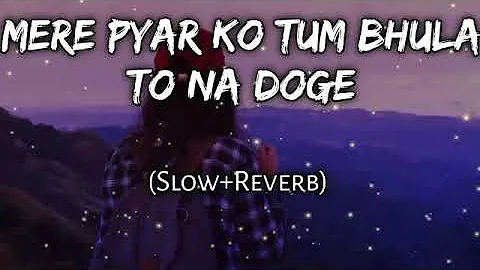 MERE PYAR KO TUM BHULA TO NA DOGE

(Slow+Reverb)